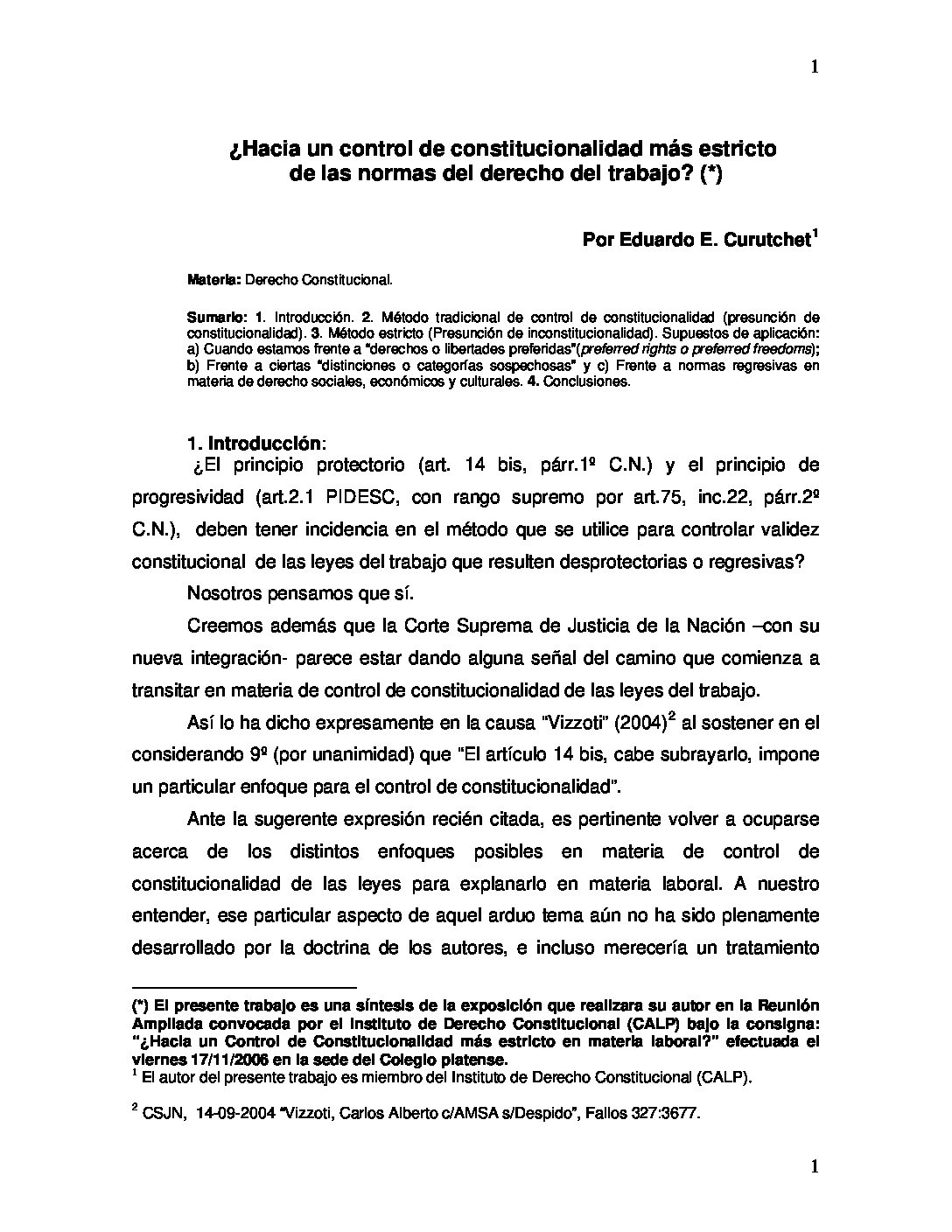 1

¿Hacia un control de constitucionalidad más estricto de las normas del derecho del trabajo? (*)

Por Eduardo E. Curutchet$^1$

Materia: Derecho Constitucional.

Sumario: 1. Introducción. 2. Método tradicional de control de constitucionalidad (presunción de constitucionalidad). 3. Método estricto (Presunción de inconstitucionalidad). Supuestos de aplicación: a) Cuando estamos frente a "derechos o libertades preferidas"(preferred rights o preferred freedoms); b) Frente a ciertas "distinciones o categorías sospechosas" y c) Frente a normas regresivas en materia de derecho sociales, económicos y culturales. 4. Conclusiones.

1. Introducción:

¿El principio protectorio (art. 14 bis, párr.1º C.N.) y el principio de progresividad (art.2.1 PIDESC, con rango supremo por art.75, inc.22, párr.2º C.N.), deben tener incidencia en el método que se utilice para controlar validez constitucional de las leyes del trabajo que resulten desprotectorias o regresivas?

Nosotros pensamos que sí.

Creemos además que la Corte Suprema de Justicia de la Nación –con su nueva integración- parece estar dando alguna señal del camino que comienza a transitar en materia de control de constitucionalidad de las leyes del trabajo.

Así lo ha dicho expresamente en la causa "Vizzoti" (2004)$^2$ al sostener en el considerando 9º (por unanimidad) que "El artículo 14 bis, cabe subrayarlo, impone un particular enfoque para el control de constitucionalidad".

Ante la sugerente expresión recién citada, es pertinente volver a ocuparse acerca de los distintos enfoques posibles en materia de control de constitucionalidad de las leyes para explanarlo en materia laboral. A nuestro entender, ese particular aspecto de aquel arduo tema aún no ha sido plenamente desarrollado por la doctrina de los autores, e incluso merecería un tratamiento

(*) El presente trabajo es una síntesis de la exposición que realizara su autor en la Reunión Ampliada convocada por el Instituto de Derecho Constitucional (CALP) bajo la consigna: "¿Hacia un Control de Constitucionalidad más estricto en materia laboral?" efectuada el viernes 17/11/2006 en la sede del Colegio platense.
$^1$ El autor del presente trabajo es miembro del Instituto de Derecho Constitucional (CALP).

$^2$ CSJN, 14-09-2004 "Vizzoti, Carlos Alberto c/AMSA s/Despido", Fallos 327:3677.

1